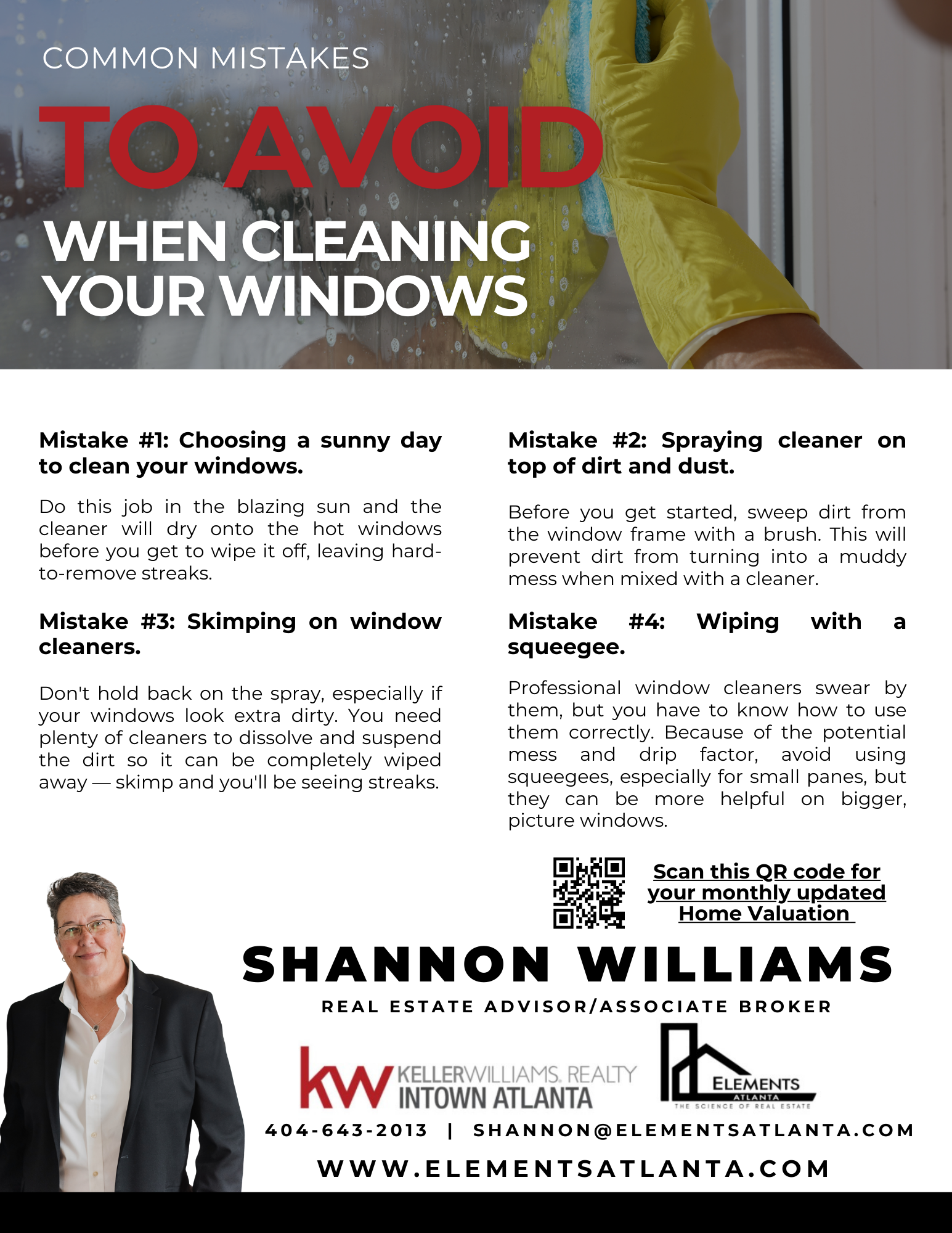 COMMON MISTAKES

TO AVOID

WHEN CLEANING YOUR WINDOWS

Mistake #1: Choosing a sunny day to clean your windows.

Do this job in the blazing sun and the cleaner will dry onto the hot windows before you get to wipe it off, leaving hard-to-remove streaks.

Mistake #3: Skimping on window cleaners.

Don't hold back on the spray, especially if your windows look extra dirty. You need plenty of cleaners to dissolve and suspend the dirt so it can be completely wiped away — skimp and you'll be seeing streaks.

Mistake #2: Spraying cleaner on top of dirt and dust.

Before you get started, sweep dirt from the window frame with a brush. This will prevent dirt from turning into a muddy mess when mixed with a cleaner.

Mistake #4: Wiping with a squeegee.

Professional window cleaners swear by them, but you have to know how to use them correctly. Because of the potential mess and drip factor, avoid using squeegees, especially for small panes, but they can be more helpful on bigger, picture windows.

Scan this QR code for your monthly updated Home Valuation

SHANNON WILLIAMS

REAL ESTATE ADVISOR/ASSOCIATE BROKER

kw KELLERWILLIAMS. REALTY INTOWN ATLANTA

ELEMENTS ATLANTA THE SCIENCE OF REAL ESTATE

404-643-2013 | SHANNON@ELEMENTSATLANTA.COM

WWW.ELEMENTSATLANTA.COM